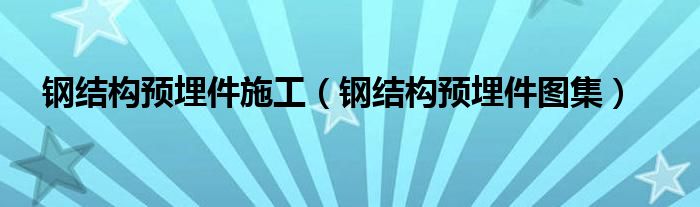 钢结构预埋件施工（钢结构预埋件图集）